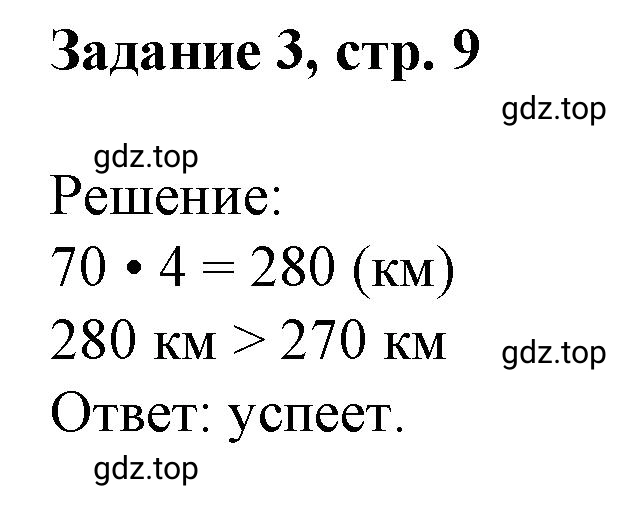 Задание 3, стр. 9

gdz.top

gdz.top

Решение:

$70 \cdot 4 = 280$ (км)

$280$ км $> 270$ км

gdz.top

Ответ: успеет.

gdz.top